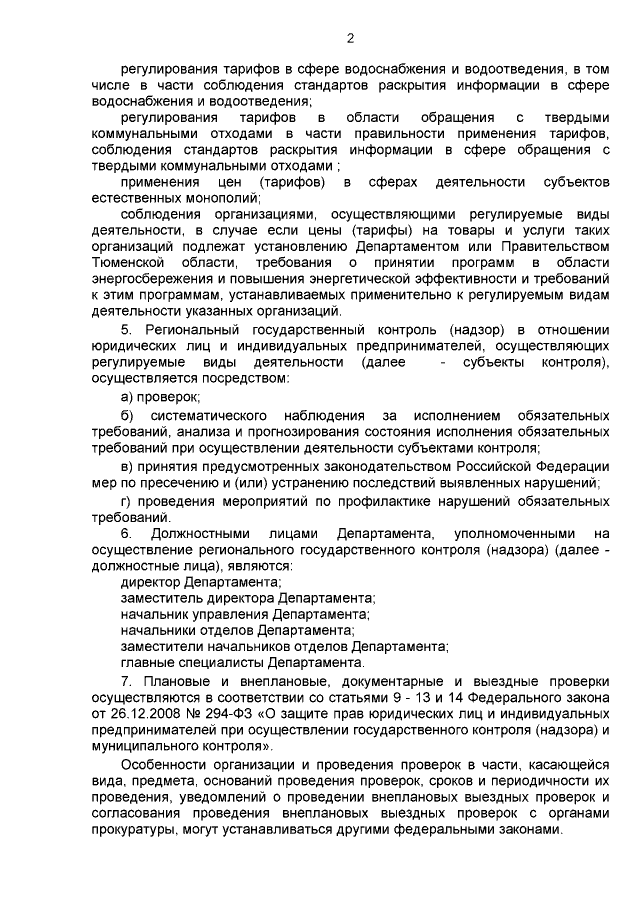 2

регулирования тарифов в сфере водоснабжения и водоотведения, в том числе в части соблюдения стандартов раскрытия информации в сфере водоснабжения и водоотведения;

регулирования тарифов в области обращения с твердыми коммунальными отходами в части правильности применения тарифов, соблюдения стандартов раскрытия информации в сфере обращения с твердыми коммунальными отходами ;

применения цен (тарифов) в сферах деятельности субъектов естественных монополий;

соблюдения организациями, осуществляющими регулируемые виды деятельности, в случае если цены (тарифы) на товары и услуги таких организаций подлежат установлению Департаментом или Правительством Тюменской области, требования о принятии программ в области энергосбережения и повышения энергетической эффективности и требований к этим программам, устанавливаемых применительно к регулируемым видам деятельности указанных организаций.

5. Региональный государственный контроль (надзор) в отношении юридических лиц и индивидуальных предпринимателей, осуществляющих регулируемые виды деятельности (далее - субъекты контроля), осуществляется посредством:

а) проверок;

б) систематического наблюдения за исполнением обязательных требований, анализа и прогнозирования состояния исполнения обязательных требований при осуществлении деятельности субъектами контроля;

в) принятия предусмотренных законодательством Российской Федерации мер по пресечению и (или) устранению последствий выявленных нарушений;

г) проведения мероприятий по профилактике нарушений обязательных требований.

6. Должностными лицами Департамента, уполномоченными на осуществление регионального государственного контроля (надзора) (далее - должностные лица), являются:

директор Департамента;
заместитель директора Департамента;
начальник управления Департамента;
начальники отделов Департамента;
заместители начальников отделов Департамента;
главные специалисты Департамента.

7. Плановые и внеплановые, документарные и выездные проверки осуществляются в соответствии со статьями 9 - 13 и 14 Федерального закона от 26.12.2008 № 294-ФЗ «О защите прав юридических лиц и индивидуальных предпринимателей при осуществлении государственного контроля (надзора) и муниципального контроля».

Особенности организации и проведения проверок в части, касающейся вида, предмета, оснований проведения проверок, сроков и периодичности их проведения, уведомлений о проведении внеплановых выездных проверок и согласования проведения внеплановых выездных проверок с органами прокуратуры, могут устанавливаться другими федеральными законами.